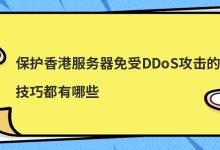 保护香港服务器免受DDoS攻击的技巧都有哪些